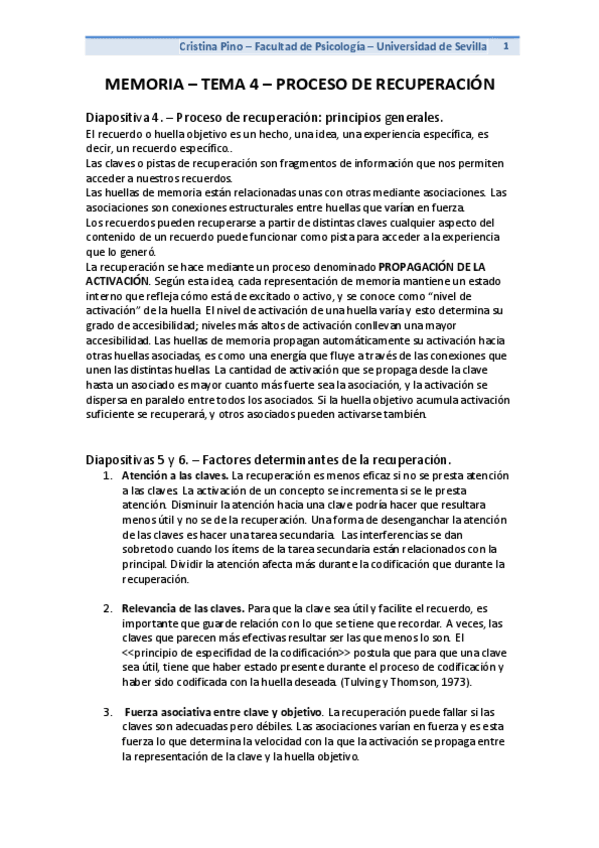 Cristina Pino – Facultad de Psicología – Universidad de Sevilla 1

MEMORIA – TEMA 4 – PROCESO DE RECUPERACIÓN

Diapositiva 4. – Proceso de recuperación: principios generales.

El recuerdo o huella objetivo es un hecho, una idea, una experiencia específica, es decir, un recuerdo específico..
Las claves o pistas de recuperación son fragmentos de información que nos permiten acceder a nuestros recuerdos.
Las huellas de memoria están relacionadas unas con otras mediante asociaciones. Las asociaciones son conexiones estructurales entre huellas que varían en fuerza.
Los recuerdos pueden recuperarse a partir de distintas claves cualquier aspecto del contenido de un recuerdo puede funcionar como pista para acceder a la experiencia que lo generó.
La recuperación se hace mediante un proceso denominado PROPAGACIÓN DE LA ACTIVACIÓN. Según esta idea, cada representación de memoria mantiene un estado interno que refleja cómo está de excitado o activo, y se conoce como "nivel de activación" de la huella. El nivel de activación de una huella varía y esto determina su grado de accesibilidad; niveles más altos de activación conllevan una mayor accesibilidad. Las huellas de memoria propagan automáticamente su activación hacia otras huellas asociadas, es como una energía que fluye a través de las conexiones que unen las distintas huellas. La cantidad de activación que se propaga desde la clave hasta un asociado es mayor cuanto más fuerte sea la asociación, y la activación se dispersa en paralelo entre todos los asociados. Si la huella objetivo acumula activación suficiente se recuperará, y otros asociados pueden activarse también.

Diapositivas 5 y 6. – Factores determinantes de la recuperación.

1. Atención a las claves. La recuperación es menos eficaz si no se presta atención a las claves. La activación de un concepto se incrementa si se le presta atención. Disminuir la atención hacia una clave podría hacer que resultara menos útil y no se de la recuperación. Una forma de desenganchar la atención de las claves es hacer una tarea secundaria. Las interferencias se dan sobretodo cuando los ítems de la tarea secundaria están relacionados con la principal. Dividir la atención afecta más durante la codificación que durante la recuperación.

2. Relevancia de las claves. Para que la clave sea útil y facilite el recuerdo, es importante que guarde relación con lo que se tiene que recordar. A veces, las claves que parecen más efectivas resultar ser las que menos lo son. El <<principio de especifidad de la codificación>> postula que para que una clave sea útil, tiene que haber estado presente durante el proceso de codificación y haber sido codificada con la huella deseada. (Tulving y Thomson, 1973).

3. Fuerza asociativa entre clave y objetivo. La recuperación puede fallar si las claves son adecuadas pero débiles. Las asociaciones varían en fuerza y es esta fuerza lo que determina la velocidad con la que la activación se propaga entre la representación de la clave y la huella objetivo.